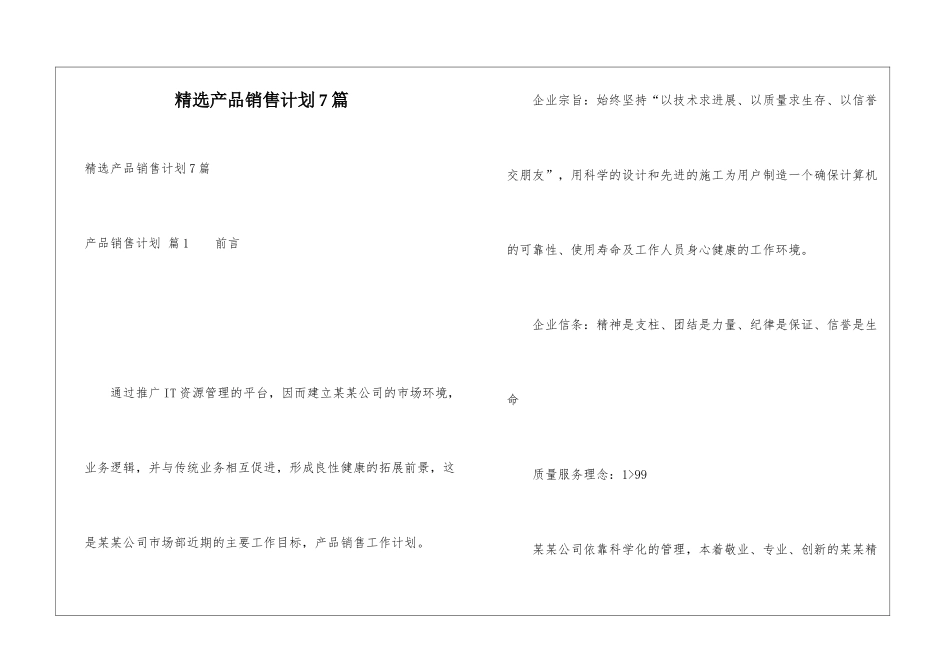 精选产品销售计划7篇

精选产品销售计划7篇

产品销售计划 篇1　　前言

通过推广IT资源管理的平台，因而建立某某公司的市场环境，业务逻辑，并与传统业务相互促进，形成良性健康的拓展前景，这是某某公司市场部近期的主要工作目标，产品销售工作计划。

企业宗旨：始终坚持“以技术求进展、以质量求生存、以信誉交朋友”，用科学的设计和先进的施工为用户制造一个确保计算机的可靠性、使用寿命及工作人员身心健康的工作环境。

企业信条：精神是支柱、团结是力量、纪律是保证、信誉是生命

质量服务理念：1>99

某某公司依靠科学化的管理，本着敬业、专业、创新的某某精